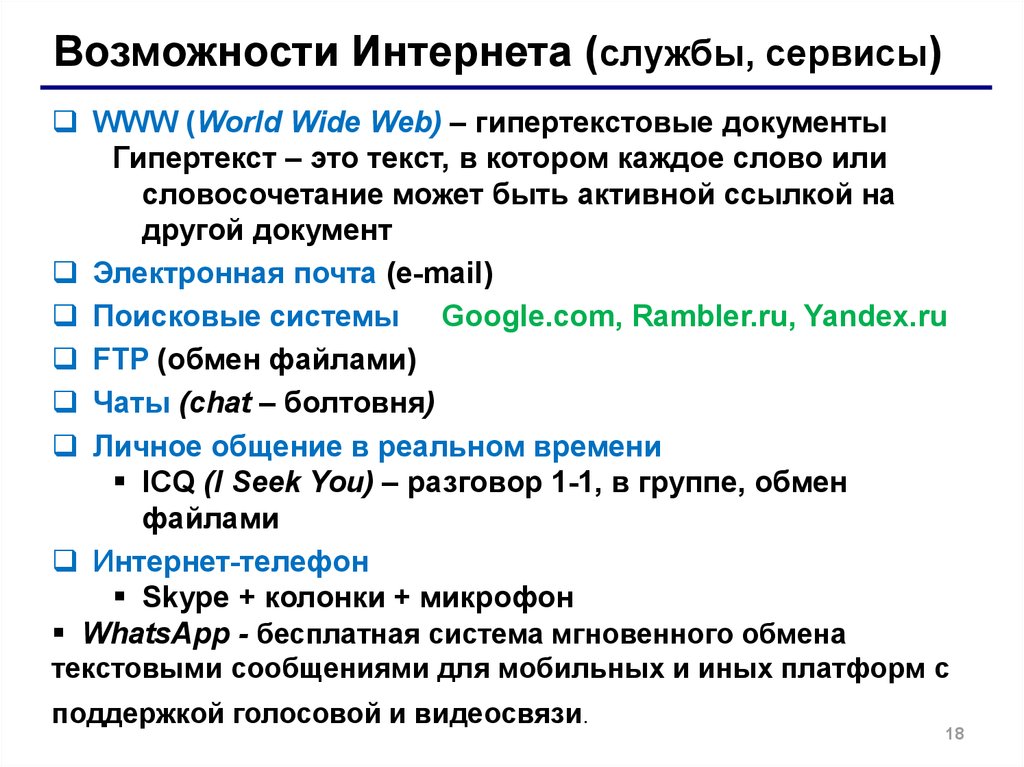 Возможности Интернета (службы, сервисы)

❑ WWW (World Wide Web) – гипертекстовые документы
Гипертекст – это текст, в котором каждое слово или словосочетание может быть активной ссылкой на другой документ

❑ Электронная почта (e-mail)

❑ Поисковые системы Google.com, Rambler.ru, Yandex.ru

❑ FTP (обмен файлами)

❑ Чаты (chat – болтовня)

❑ Личное общение в реальном времени
▪ ICQ (I Seek You) – разговор 1-1, в группе, обмен файлами

❑ Интернет-телефон
▪ Skype + колонки + микрофон

▪ WhatsApp - бесплатная система мгновенного обмена текстовыми сообщениями для мобильных и иных платформ с поддержкой голосовой и видеосвязи.

18